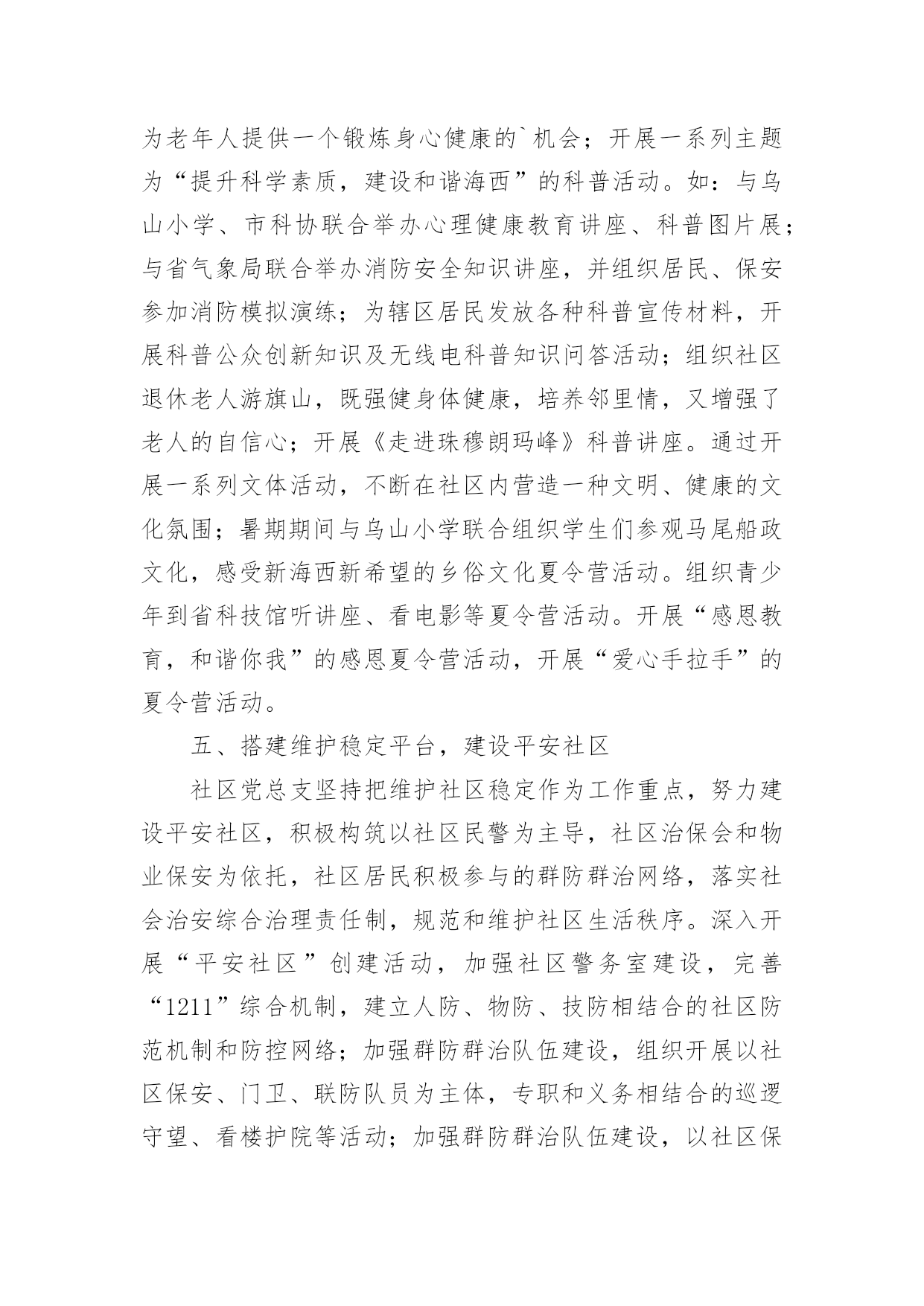 为老年人提供一个锻炼身心健康的`机会；开展一系列主题为“提升科学素质，建设和谐海西”的科普活动。如：与乌山小学、市科协联合举办心理健康教育讲座、科普图片展；与省气象局联合举办消防安全知识讲座，并组织居民、保安参加消防模拟演练；为辖区居民发放各种科普宣传材料，开展科普公众创新知识及无线电科普知识问答活动；组织社区退休老人游旗山，既强健身体健康，培养邻里情，又增强了老人的自信心；开展《走进珠穆朗玛峰》科普讲座。通过开展一系列文体活动，不断在社区内营造一种文明、健康的文化氛围；暑期期间与乌山小学联合组织学生们参观马尾船政文化，感受新海西新希望的乡俗文化夏令营活动。组织青少年到省科技馆听讲座、看电影等夏令营活动。开展“感恩教育，和谐你我”的感恩夏令营活动，开展“爱心手拉手”的夏令营活动。

五、搭建维护稳定平台，建设平安社区

社区党总支坚持把维护社区稳定作为工作重点，努力建设平安社区，积极构筑以社区民警为主导，社区治保会和物业保安为依托，社区居民积极参与的群防群治网络，落实社会治安综合治理责任制，规范和维护社区生活秩序。深入开展“平安社区”创建活动，加强社区警务室建设，完善“1211”综合机制，建立人防、物防、技防相结合的社区防范机制和防控网络；加强群防群治队伍建设，组织开展以社区保安、门卫、联防队员为主体，专职和义务相结合的巡逻守望、看楼护院等活动；加强群防群治队伍建设，以社区保